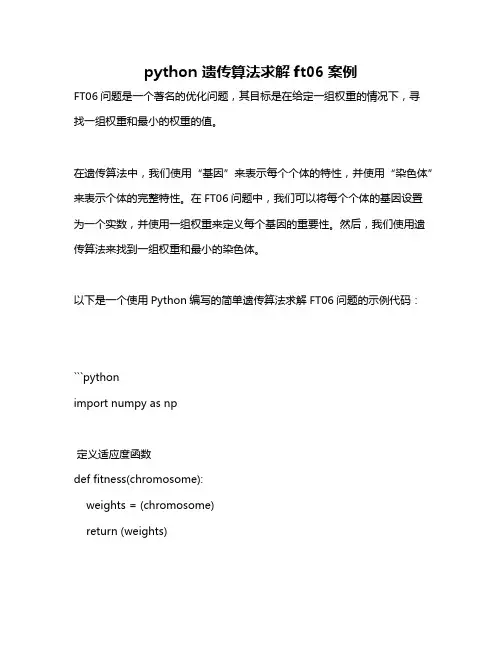 python 遗传算法求解 ft06 案例

FT06 问题是一个著名的优化问题，其目标是在给定一组权重的情况下，寻找一组权重和最小的权重的值。

在遗传算法中，我们使用“基因”来表示每个个体的特性，并使用“染色体”来表示个体的完整特性。在 FT06 问题中，我们可以将每个个体的基因设置为一个实数，并使用一组权重来定义每个基因的重要性。然后，我们使用遗传算法来找到一组权重和最小的染色体。

以下是一个使用 Python 编写的简单遗传算法求解 FT06 问题的示例代码：

```python
import numpy as np

定义适应度函数
def fitness(chromosome):
    weights = (chromosome)
    return (weights)